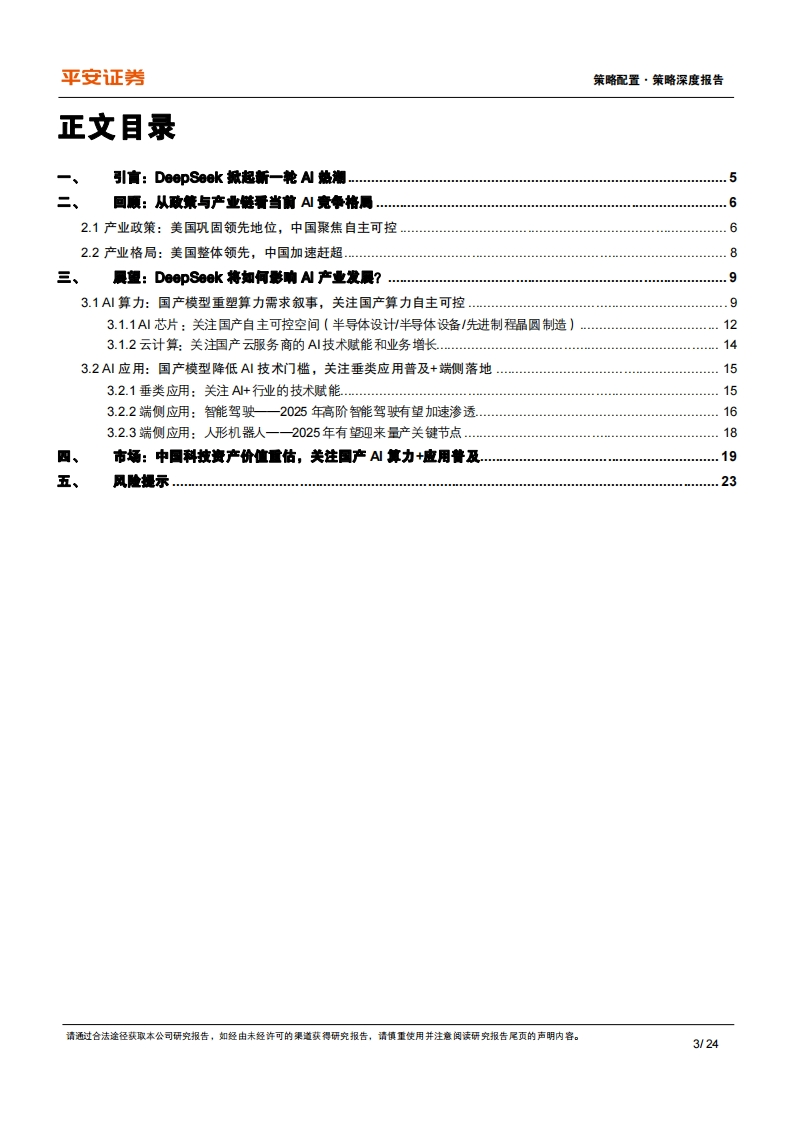 平安证券

策略配置 · 策略深度报告

正文目录

一、 引言：DeepSeek 掀起新一轮 AI 热潮 ........ 5
二、 回顾：从政策与产业链看当前 AI 竞争格局 ........ 6
2.1 产业政策：美国巩固领先地位，中国聚焦自主可控 ........ 6
2.2 产业格局：美国整体领先，中国加速赶超 ........ 8
三、 展望：DeepSeek 将如何影响 AI 产业发展？ ........ 9
3.1 AI 算力：国产模型重塑算力需求叙事，关注国产算力自主可控 ........ 9
3.1.1 AI 芯片：关注国产自主可控空间（半导体设计/半导体设备/先进制程晶圆制造） ........ 12
3.1.2 云计算：关注国产云服务商的 AI 技术赋能和业务增长 ........ 14
3.2 AI 应用：国产模型降低 AI 技术门槛，关注垂类应用普及+端侧落地 ........ 15
3.2.1 垂类应用：关注 AI+行业的技术赋能 ........ 15
3.2.2 端侧应用：智能驾驶——2025 年高阶智能驾驶有望加速渗透 ........ 16
3.2.3 端侧应用：人形机器人——2025 年有望迎来量产关键节点 ........ 18
四、 市场：中国科技资产价值重估，关注国产 AI 算力+应用普及 ........ 19
五、 风险提示 ........ 23

请通过合法途径获取本公司研究报告，如经由未经许可的渠道获得研究报告，请慎重使用并注意阅读研究报告尾页的声明内容。

3/ 24